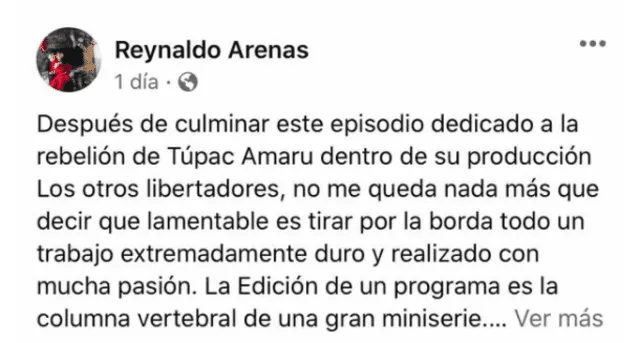 Reynaldo Arenas
1 día ·

Después de culminar este episodio dedicado a la rebelión de Túpac Amaru dentro de su producción Los otros libertadores, no me queda nada más que decir que lamentable es tirar por la borda todo un trabajo extremadamente duro y realizado con mucha pasión. La Edición de un programa es la columna vertebral de una gran miniserie.... Ver más